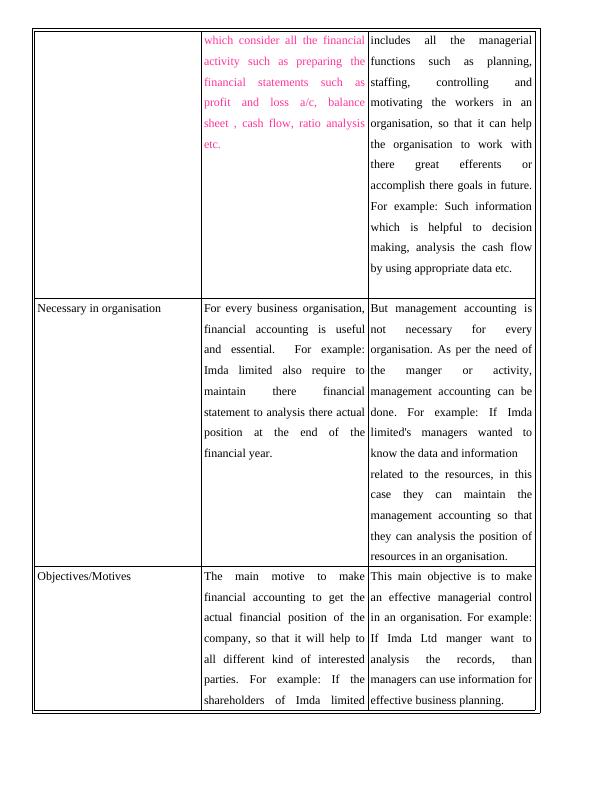 | | | |
|---|---|---|
| | which consider all the financial activity such as preparing the financial statements such as profit and loss a/c, balance sheet , cash flow, ratio analysis etc. | includes all the managerial functions such as planning, staffing, controlling and motivating the workers in an organisation, so that it can help the organisation to work with there great efferents or accomplish there goals in future. For example: Such information which is helpful to decision making, analysis the cash flow by using appropriate data etc. |
| Necessary in organisation | For every business organisation, financial accounting is useful and essential. For example: Imda limited also require to maintain there financial statement to analysis there actual position at the end of the financial year. | But management accounting is not necessary for every organisation. As per the need of the manger or activity, management accounting can be done. For example: If Imda limited's managers wanted to know the data and information related to the resources, in this case they can maintain the management accounting so that they can analysis the position of resources in an organisation. |
| Objectives/Motives | The main motive to make financial accounting to get the actual financial position of the company, so that it will help to all different kind of interested parties. For example: If the shareholders of Imda limited | This main objective is to make an effective managerial control in an organisation. For example: If Imda Ltd manger want to analysis the records, than managers can use information for effective business planning. |